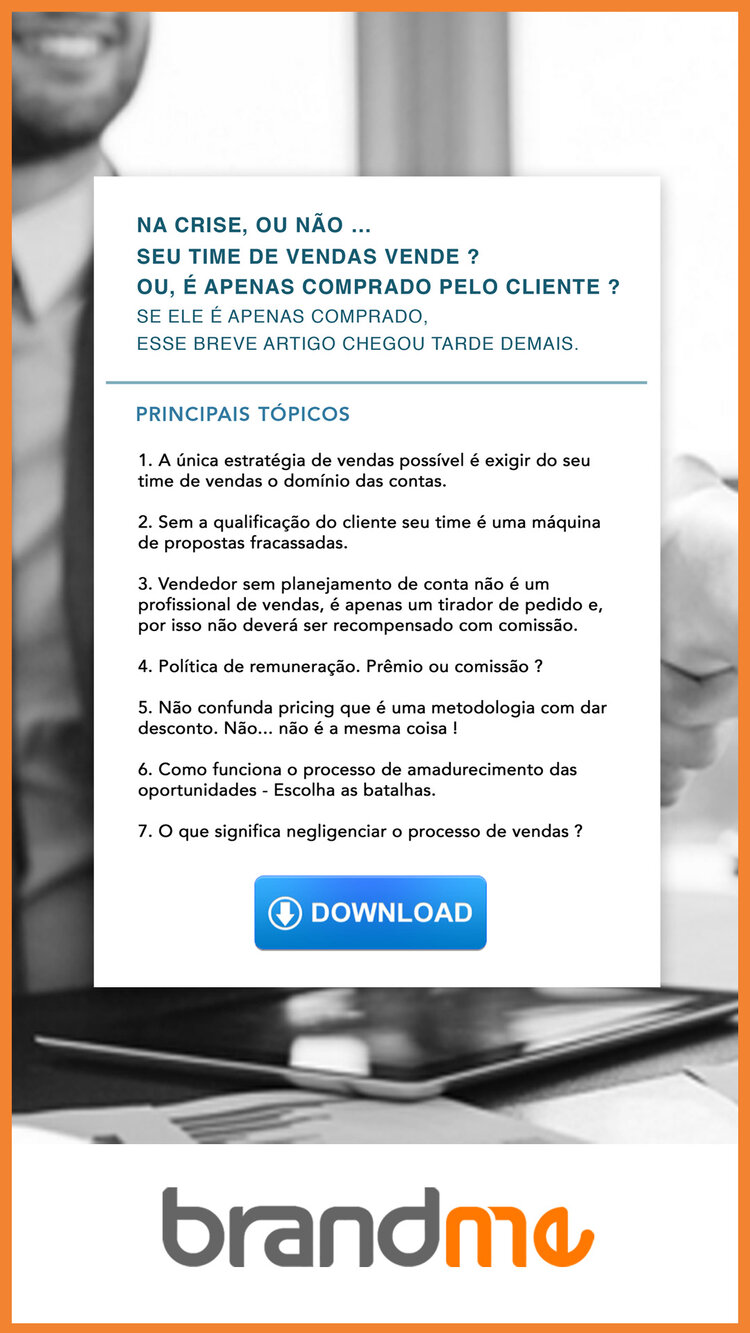 NA CRISE, OU NÃO ...
SEU TIME DE VENDAS VENDE ?
OU, É APENAS COMPRADO PELO CLIENTE ?
SE ELE É APENAS COMPRADO,
ESSE BREVE ARTIGO CHEGOU TARDE DEMAIS.

PRINCIPAIS TÓPICOS

1. A única estratégia de vendas possível é exigir do seu time de vendas o domínio das contas.

2. Sem a qualificação do cliente seu time é uma máquina de propostas fracassadas.

3. Vendedor sem planejamento de conta não é um profissional de vendas, é apenas um tirador de pedido e, por isso não deverá ser recompensado com comissão.

4. Política de remuneração. Prêmio ou comissão ?

5. Não confunda pricing que é uma metodologia com dar desconto. Não... não é a mesma coisa !

6. Como funciona o processo de amadurecimento das oportunidades - Escolha as batalhas.

7. O que significa negligenciar o processo de vendas ?

DOWNLOAD

brandme